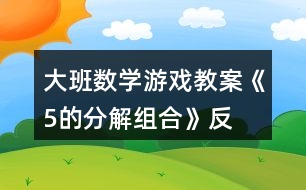 大班数学游戏教案《5的分解组合》反